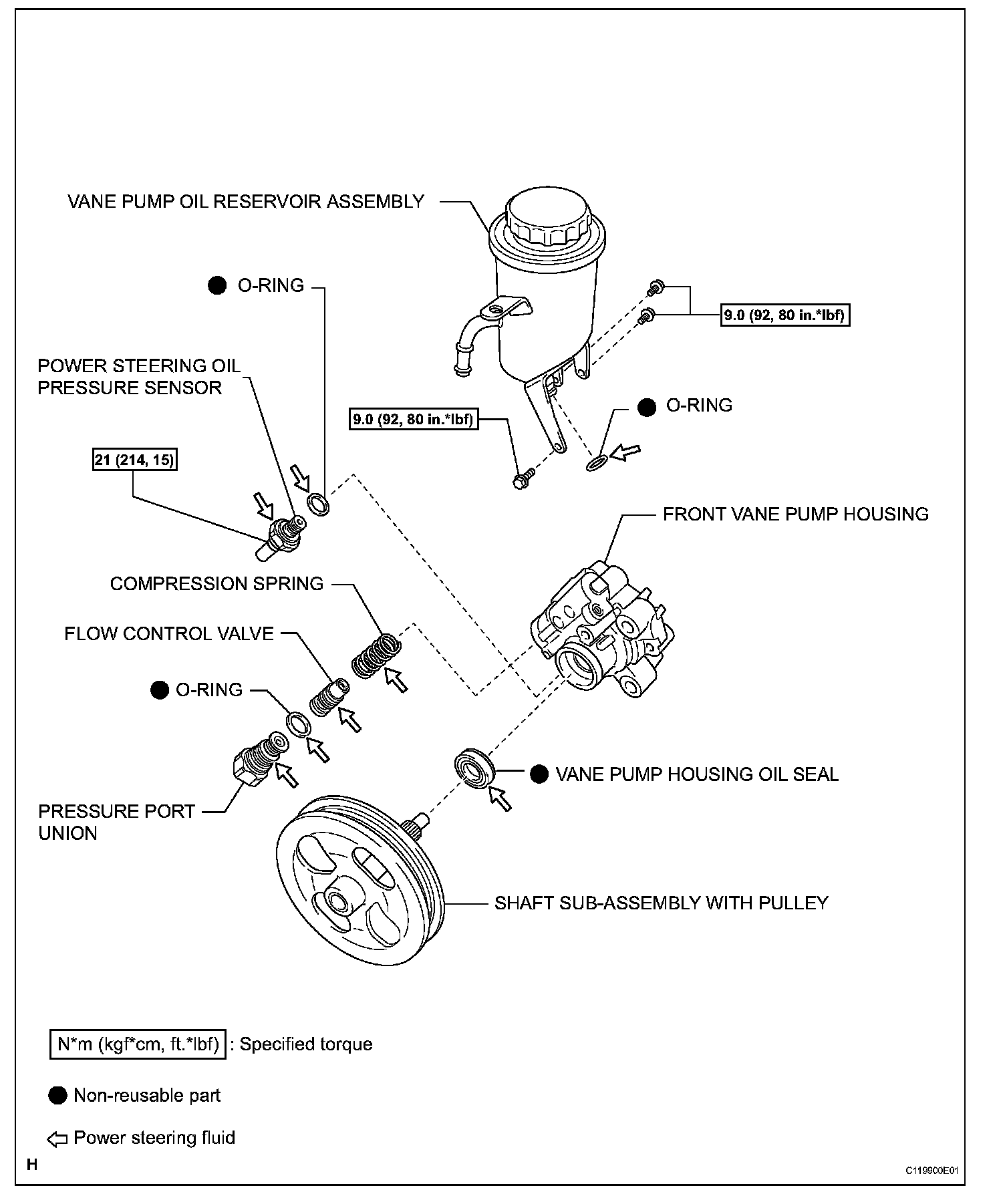 VANE PUMP OIL RESERVOIR ASSEMBLY

● O-RING

9.0 (92, 80 in.*lbf)

POWER STEERING OIL PRESSURE SENSOR

9.0 (92, 80 in.*lbf)

● O-RING

21 (214, 15)

FRONT VANE PUMP HOUSING

COMPRESSION SPRING

FLOW CONTROL VALVE

● O-RING

● VANE PUMP HOUSING OIL SEAL

PRESSURE PORT UNION

SHAFT SUB-ASSEMBLY WITH PULLEY

N*m (kgf*cm, ft.*lbf) : Specified torque

● Non-reusable part

⇦ Power steering fluid

H

C119900E01